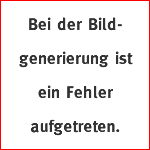 Bei der Bildgenerierung ist ein Fehler aufgetreten.